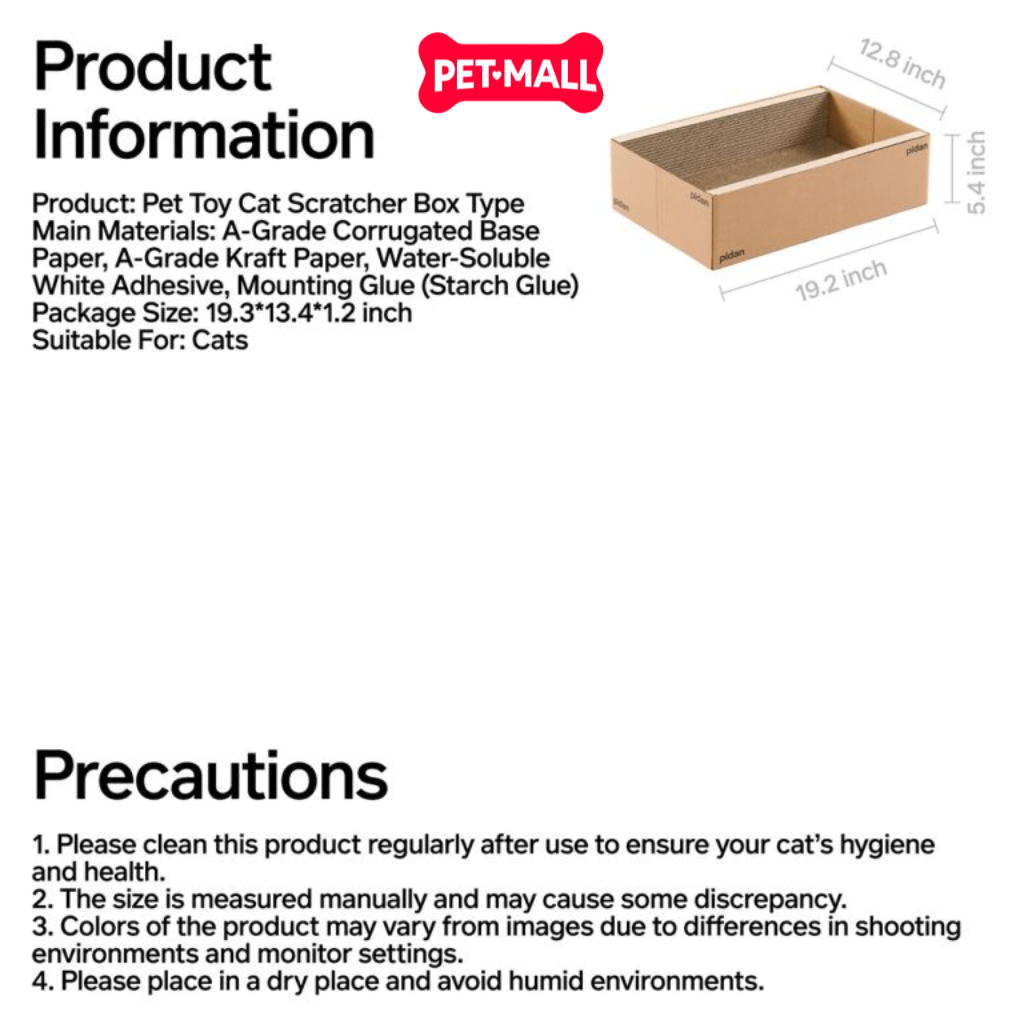 Product Information

PET·MALL

12.8 inch
5.4 inch
19.2 inch
pidan
pidan
pidan
pidan

Product: Pet Toy Cat Scratcher Box Type
Main Materials: A-Grade Corrugated Base Paper, A-Grade Kraft Paper, Water-Soluble White Adhesive, Mounting Glue (Starch Glue)
Package Size: 19.3*13.4*1.2 inch
Suitable For: Cats

Precautions

1. Please clean this product regularly after use to ensure your cat's hygiene and health.
2. The size is measured manually and may cause some discrepancy.
3. Colors of the product may vary from images due to differences in shooting environments and monitor settings.
4. Please place in a dry place and avoid humid environments.